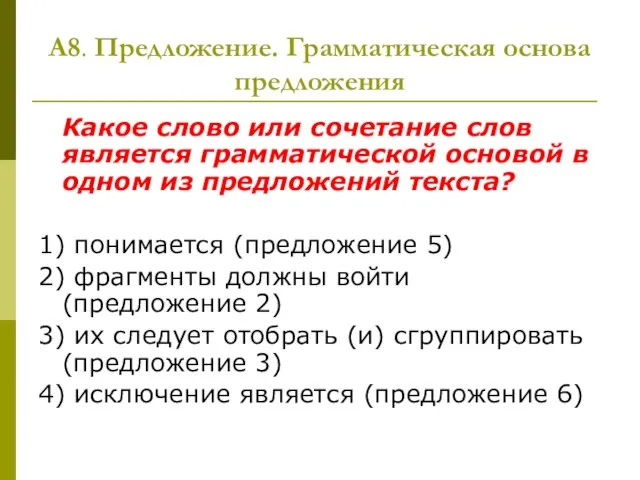 А8. Предложение. Грамматическая основа предложения

Какое слово или сочетание слов является грамматической основой в одном из предложений текста?

1) понимается (предложение 5)
2) фрагменты должны войти (предложение 2)
3) их следует отобрать (и) сгруппировать (предложение 3)
4) исключение является (предложение 6)